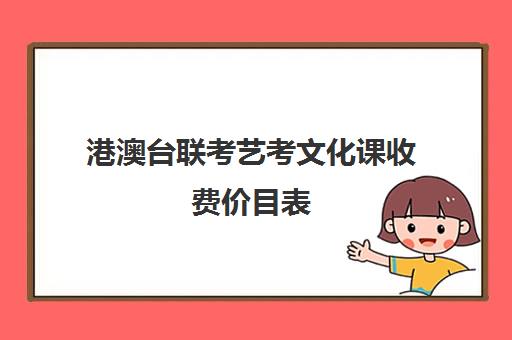 港澳台联考艺考文化课收费价目表